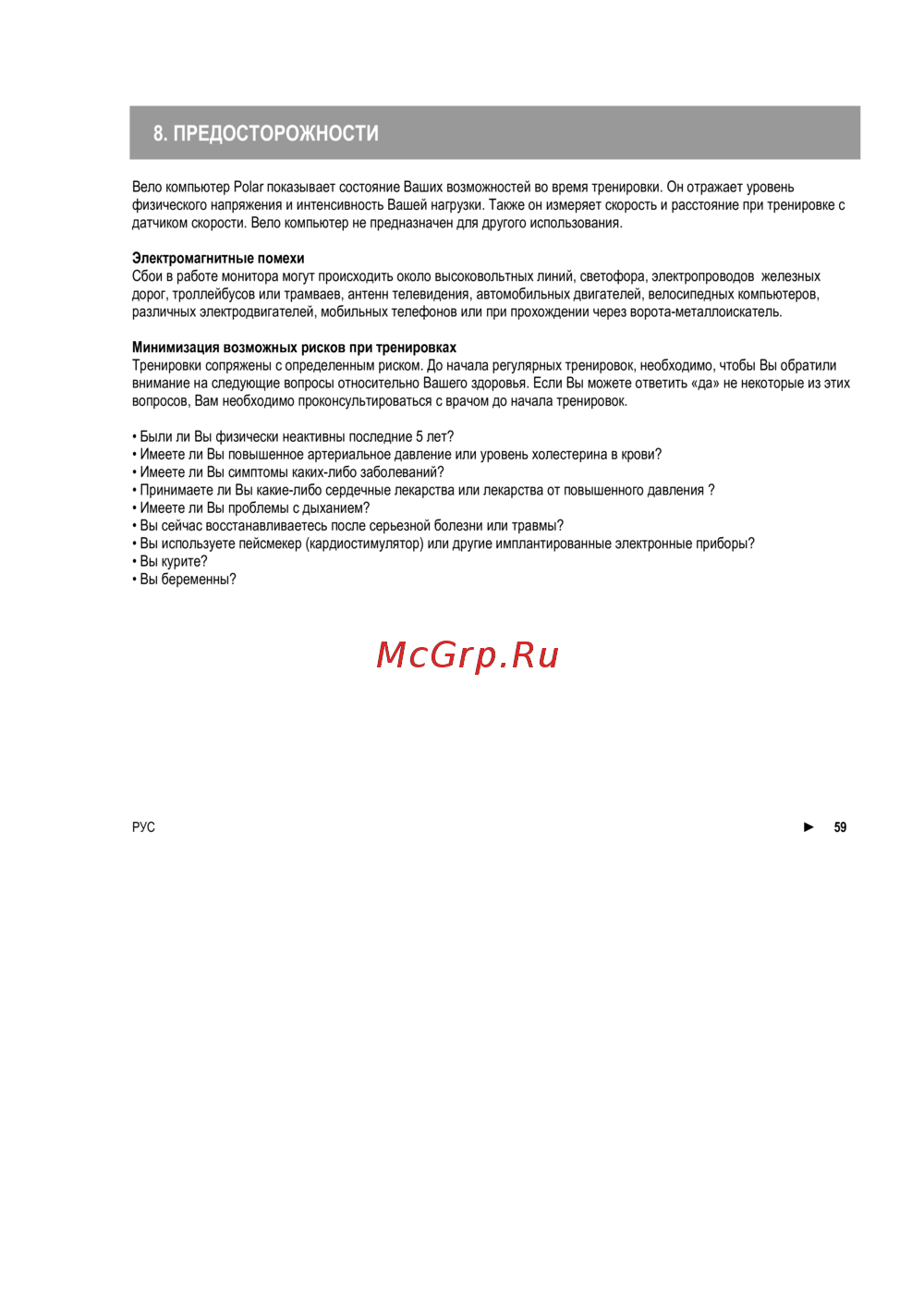 8. ПРЕДОСТОРОЖНОСТИ

Вело компьютер Polar показывает состояние Ваших возможностей во время тренировки. Он отражает уровень физического напряжения и интенсивность Вашей нагрузки. Также он измеряет скорость и расстояние при тренировке с датчиком скорости. Вело компьютер не предназначен для другого использования.

Электромагнитные помехи
Сбои в работе монитора могут происходить около высоковольтных линий, светофора, электропроводов железных дорог, троллейбусов или трамваев, антенн телевидения, автомобильных двигателей, велосипедных компьютеров, различных электродвигателей, мобильных телефонов или при прохождении через ворота-металлоискатель.

Минимизация возможных рисков при тренировках
Тренировки сопряжены с определенным риском. До начала регулярных тренировок, необходимо, чтобы Вы обратили внимание на следующие вопросы относительно Вашего здоровья. Если Вы можете ответить «да» не некоторые из этих вопросов, Вам необходимо проконсультироваться с врачом до начала тренировок.

• Были ли Вы физически неактивны последние 5 лет?
• Имеете ли Вы повышенное артериальное давление или уровень холестерина в крови?
• Имеете ли Вы симптомы каких-либо заболеваний?
• Принимаете ли Вы какие-либо сердечные лекарства или лекарства от повышенного давления ?
• Имеете ли Вы проблемы с дыханием?
• Вы сейчас восстанавливаетесь после серьезной болезни или травмы?
• Вы используете пейсмекер (кардиостимулятор) или другие имплантированные электронные приборы?
• Вы курите?
• Вы беременны?

McGrp.Ru

РУС

► 59